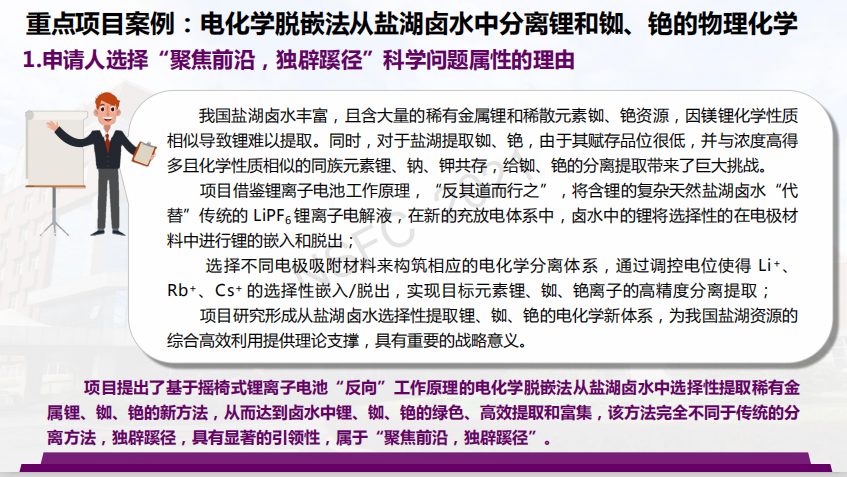 重点项目案例：电化学脱嵌法从盐湖卤水中分离锂和铷、铯的物理化学

1.申请人选择“聚焦前沿，独辟蹊径”科学问题属性的理由

我国盐湖卤水丰富，且含大量的稀有金属锂和稀散元素铷、铯资源，因镁锂化学性质相似导致锂难以提取。同时，对于盐湖提取铷、铯，由于其赋存品位很低，并与浓度高得多且化学性质相似的同族元素锂、钠、钾共存，给铷、铯的分离提取带来了巨大挑战。

项目借鉴锂离子电池工作原理，“反其道而行之”，将含锂的复杂天然盐湖卤水“代替”传统的 $LiPF_6$ 锂离子电解液，在新的充放电体系中，卤水中的锂将选择性的在电极材料中进行锂的嵌入和脱出；

选择不同电极吸附材料来构筑相应的电化学分离体系，通过调控电位使得 $Li^+$、$Rb^+$、$Cs^+$ 的选择性嵌入/脱出，实现目标元素锂、铷、铯离子的高精度分离提取；

项目研究形成从盐湖卤水选择性提取锂、铷、铯的电化学新体系，为我国盐湖资源的综合高效利用提供理论支撑，具有重要的战略意义。

项目提出了基于摇椅式锂离子电池“反向”工作原理的电化学脱嵌法从盐湖卤水中选择性提取稀有金属锂、铷、铯的新方法，从而达到卤水中锂、铷、铯的绿色、高效提取和富集，该方法完全不同于传统的分离方法，独辟蹊径，具有显著的引领性，属于“聚焦前沿，独辟蹊径”。